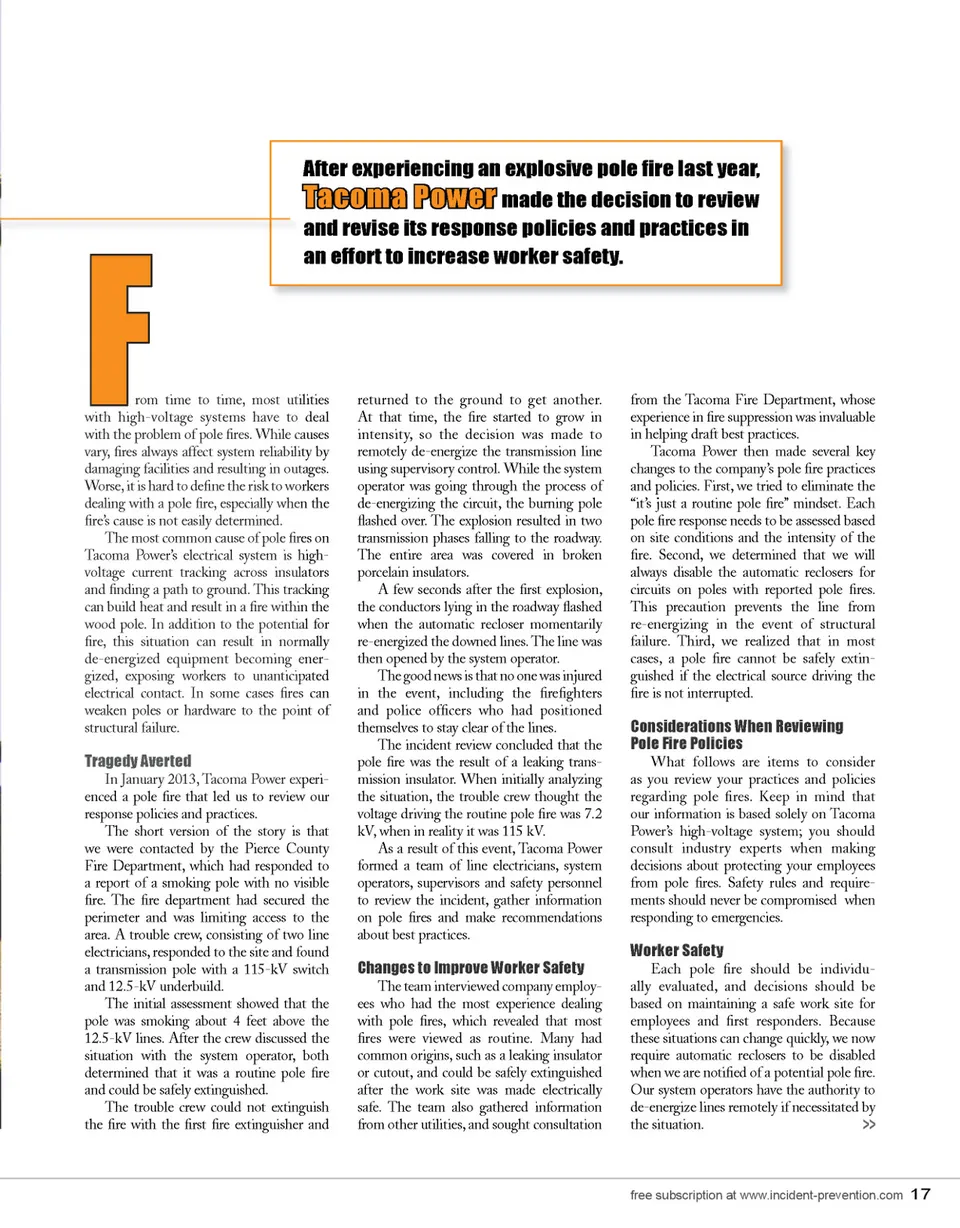 After experiencing an explosive pole fire last year, Tacoma Power made the decision to review and revise its response policies and practices in an effort to increase worker safety.

From time to time, most utilities with high-voltage systems have to deal with the problem of pole fires. While causes vary, fires always affect system reliability by damaging facilities and resulting in outages. Worse, it is hard to define the risk to workers dealing with a pole fire, especially when the fire's cause is not easily determined.

The most common cause of pole fires on Tacoma Power's electrical system is high-voltage current tracking across insulators and finding a path to ground. This tracking can build heat and result in a fire within the wood pole. In addition to the potential for fire, this situation can result in normally de-energized equipment becoming energized, exposing workers to unanticipated electrical contact. In some cases fires can weaken poles or hardware to the point of structural failure.

Tragedy Averted

In January 2013, Tacoma Power experienced a pole fire that led us to review our response policies and practices.

The short version of the story is that we were contacted by the Pierce County Fire Department, which had responded to a report of a smoking pole with no visible fire. The fire department had secured the perimeter and was limiting access to the area. A trouble crew, consisting of two line electricians, responded to the site and found a transmission pole with a 115-kV switch and 12.5-kV underbuild.

The initial assessment showed that the pole was smoking about 4 feet above the 12.5-kV lines. After the crew discussed the situation with the system operator, both determined that it was a routine pole fire and could be safely extinguished.

The trouble crew could not extinguish the fire with the first fire extinguisher and returned to the ground to get another. At that time, the fire started to grow in intensity, so the decision was made to remotely de-energize the transmission line using supervisory control. While the system operator was going through the process of de-energizing the circuit, the burning pole flashed over. The explosion resulted in two transmission phases falling to the roadway. The entire area was covered in broken porcelain insulators.

A few seconds after the first explosion, the conductors lying in the roadway flashed when the automatic recloser momentarily re-energized the downed lines. The line was then opened by the system operator.

The good news is that no one was injured in the event, including the firefighters and police officers who had positioned themselves to stay clear of the lines.

The incident review concluded that the pole fire was the result of a leaking transmission insulator. When initially analyzing the situation, the trouble crew thought the voltage driving the routine pole fire was 7.2 kV, when in reality it was 115 kV.

As a result of this event, Tacoma Power formed a team of line electricians, system operators, supervisors and safety personnel to review the incident, gather information on pole fires and make recommendations about best practices.

Changes to Improve Worker Safety

The team interviewed company employees who had the most experience dealing with pole fires, which revealed that most fires were viewed as routine. Many had common origins, such as a leaking insulator or cutout, and could be safely extinguished after the work site was made electrically safe. The team also gathered information from other utilities, and sought consultation from the Tacoma Fire Department, whose experience in fire suppression was invaluable in helping draft best practices.

Tacoma Power then made several key changes to the company's pole fire practices and policies. First, we tried to eliminate the "it's just a routine pole fire" mindset. Each pole fire response needs to be assessed based on site conditions and the intensity of the fire. Second, we determined that we will always disable the automatic reclosers for circuits on poles with reported pole fires. This precaution prevents the line from re-energizing in the event of structural failure. Third, we realized that in most cases, a pole fire cannot be safely extinguished if the electrical source driving the fire is not interrupted.

Considerations When Reviewing Pole Fire Policies

What follows are items to consider as you review your practices and policies regarding pole fires. Keep in mind that our information is based solely on Tacoma Power's high-voltage system; you should consult industry experts when making decisions about protecting your employees from pole fires. Safety rules and requirements should never be compromised when responding to emergencies.

Worker Safety

Each pole fire should be individually evaluated, and decisions should be based on maintaining a safe work site for employees and first responders. Because these situations can change quickly, we now require automatic reclosers to be disabled when we are notified of a potential pole fire. Our system operators have the authority to de-energize lines remotely if necessitated by the situation. >>

free subscription at www.incident-prevention.com 17